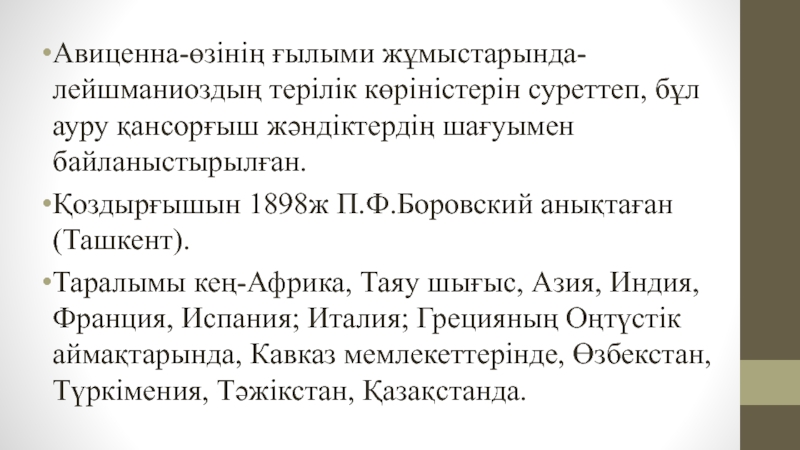 • Авиценна-өзінің ғылыми жұмыстарында-лейшманиоздың терілік көріністерін суреттеп, бұл ауру қансорғыш жәндіктердің шағуымен байланыстырылған.

• Қоздырғышын 1898ж П.Ф.Боровский анықтаған (Ташкент).

• Таралымы кең-Африка, Таяу шығыс, Азия, Индия, Франция, Испания; Италия; Грецияның Оңтүстік аймақтарында, Кавказ мемлекеттерінде, Өзбекстан, Түркімения, Тәжікстан, Қазақстанда.